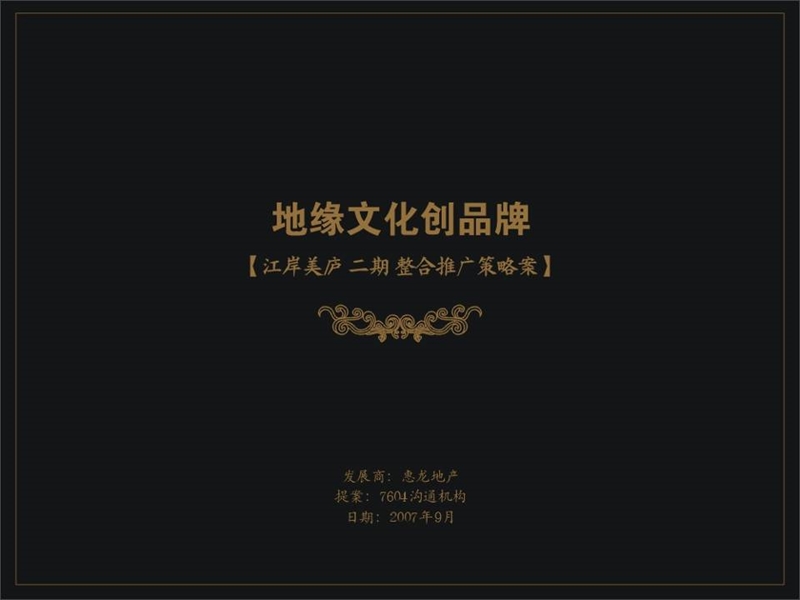 地缘文化创品牌

【江岸美庐 二期 整合推广策略案】

发展商：惠龙地产
提案：7604沟通机构
日期：2007年9月